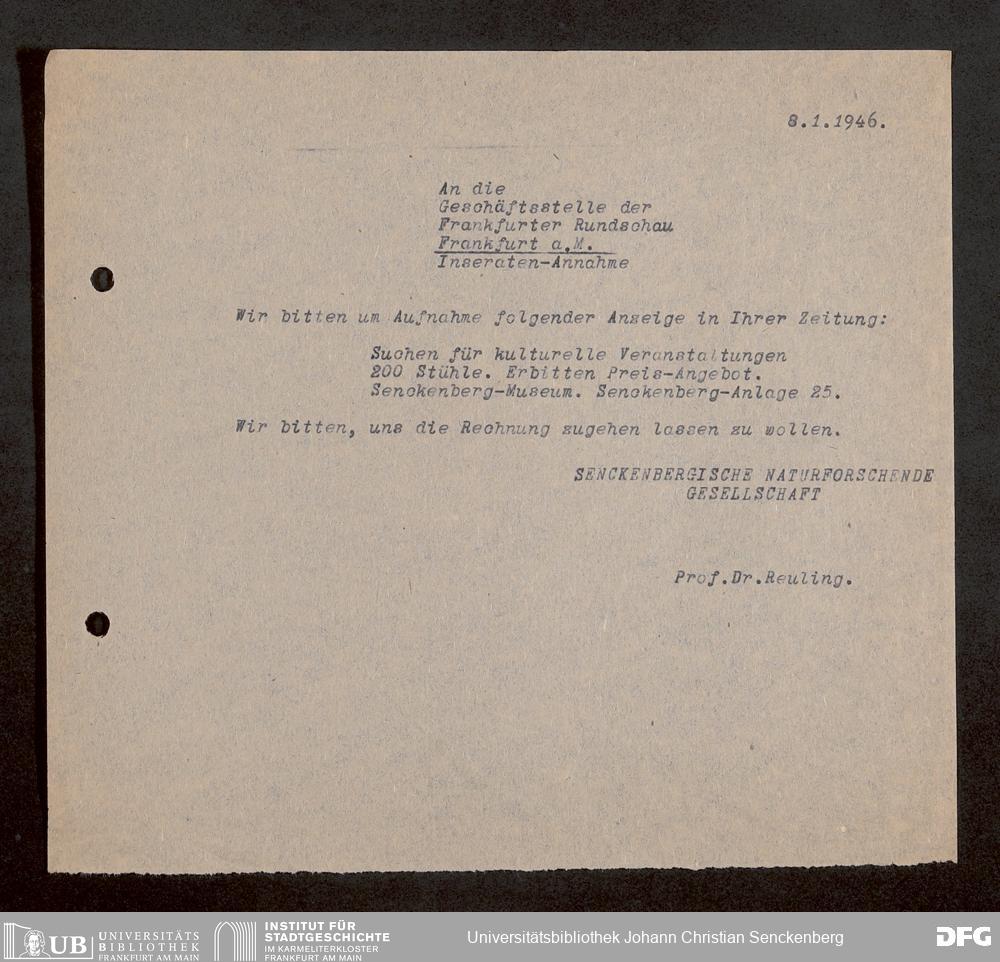 8.1.1946.

An die
Geschäftsstelle der
Frankfurter Rundschau
Frankfurt a.M.
Inseraten-Annahme

Wir bitten um Aufnahme folgender Anzeige in Ihrer Zeitung:

Suchen für kulturelle Veranstaltungen 200 Stühle. Erbitten Preis-Angebot. Senckenberg-Museum. Senckenberg-Anlage 25.

Wir bitten, uns die Rechnung zugehen lassen zu wollen.

SENCKENBERGISCHE NATURFORSCHENDE
GESELLSCHAFT

Prof.Dr.Reuling.

UB UNIVERSITÄTS BIBLIOTHEK FRANKFURT AM MAIN
INSTITUT FÜR STADTGESCHICHTE IM KARMELITERKLOSTER FRANKFURT AM MAIN
Universitätsbibliothek Johann Christian Senckenberg
DFG